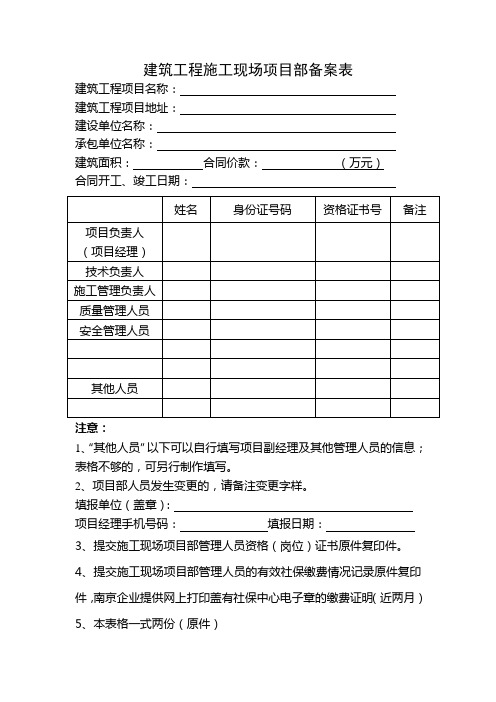 建筑工程施工现场项目部备案表

建筑工程项目名称：

建筑工程项目地址：

建设单位名称：

承包单位名称：

建筑面积：　　　　合同价款：　　　　（万元）

合同开工、竣工日期：

| | 姓名 | 身份证号码 | 资格证书号 | 备注 |
|---|---|---|---|---|
| 项目负责人（项目经理） | | | | |
| 技术负责人 | | | | |
| 施工管理负责人 | | | | |
| 质量管理人员 | | | | |
| 安全管理人员 | | | | |
| | | | | |
| | | | | |
| 其他人员 | | | | |
| | | | | |

注意：

1、“其他人员”以下可以自行填写项目副经理及其他管理人员的信息；表格不够的，可另行制作填写。

2、项目部人员发生变更的，请备注变更字样。

填报单位（盖章）：

项目经理手机号码：　　　　填报日期：

3、提交施工现场项目部管理人员资格（岗位）证书原件复印件。

4、提交施工现场项目部管理人员的有效社保缴费情况记录原件复印件，南京企业提供网上打印盖有社保中心电子章的缴费证明（近两月）

5、本表格一式两份（原件）